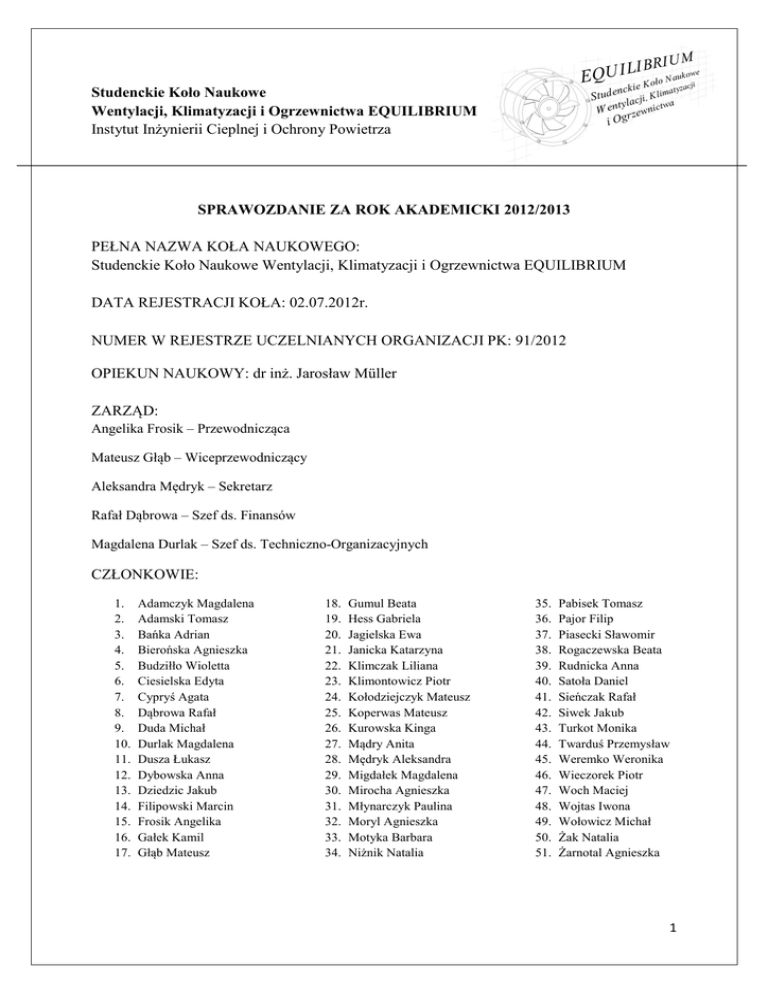 Studenckie Koło Naukowe
Wentylacji, Klimatyzacji i Ogrzewnictwa EQUILIBRIUM
Instytut Inżynierii Cieplnej i Ochrony Powietrza

EQUILIBRIUM
Studenckie Koło Naukowe
Wentylacji, Klimatyzacji
i Ogrzewnictwa

SPRAWOZDANIE ZA ROK AKADEMICKI 2012/2013

PEŁNA NAZWA KOŁA NAUKOWEGO:
Studenckie Koło Naukowe Wentylacji, Klimatyzacji i Ogrzewnictwa EQUILIBRIUM

DATA REJESTRACJI KOŁA: 02.07.2012r.

NUMER W REJESTRZE UCZELNIANYCH ORGANIZACJI PK: 91/2012

OPIEKUN NAUKOWY: dr inż. Jarosław Müller

ZARZĄD:
Angelika Frosik – Przewodnicząca

Mateusz Głąb – Wiceprzewodniczący

Aleksandra Mędryk – Sekretarz

Rafał Dąbrowa – Szef ds. Finansów

Magdalena Durlak – Szef ds. Techniczno-Organizacyjnych

CZŁONKOWIE:

1. Adamczyk Magdalena
2. Adamski Tomasz
3. Bańka Adrian
4. Bierońska Agnieszka
5. Budziłło Wioletta
6. Ciesielska Edyta
7. Cypryś Agata
8. Dąbrowa Rafał
9. Duda Michał
10. Durlak Magdalena
11. Dusza Łukasz
12. Dybowska Anna
13. Dziedzic Jakub
14. Filipowski Marcin
15. Frosik Angelika
16. Gałek Kamil
17. Głąb Mateusz

18. Gumul Beata
19. Hess Gabriela
20. Jagielska Ewa
21. Janicka Katarzyna
22. Klimczak Liliana
23. Klimontowicz Piotr
24. Kołodziejczyk Mateusz
25. Koperwas Mateusz
26. Kurowska Kinga
27. Mądry Anita
28. Mędryk Aleksandra
29. Migdałek Magdalena
30. Mirocha Agnieszka
31. Młynarczyk Paulina
32. Moryl Agnieszka
33. Motyka Barbara
34. Niżnik Natalia

35. Pabisek Tomasz
36. Pajor Filip
37. Piasecki Sławomir
38. Rogaczewska Beata
39. Rudnicka Anna
40. Satoła Daniel
41. Sieńczak Rafał
42. Siwek Jakub
43. Turkot Monika
44. Twarduś Przemysław
45. Weremko Weronika
46. Wieczorek Piotr
47. Woch Maciej
48. Wojtas Iwona
49. Wołowicz Michał
50. Żak Natalia
51. Żarnotal Agnieszka

1